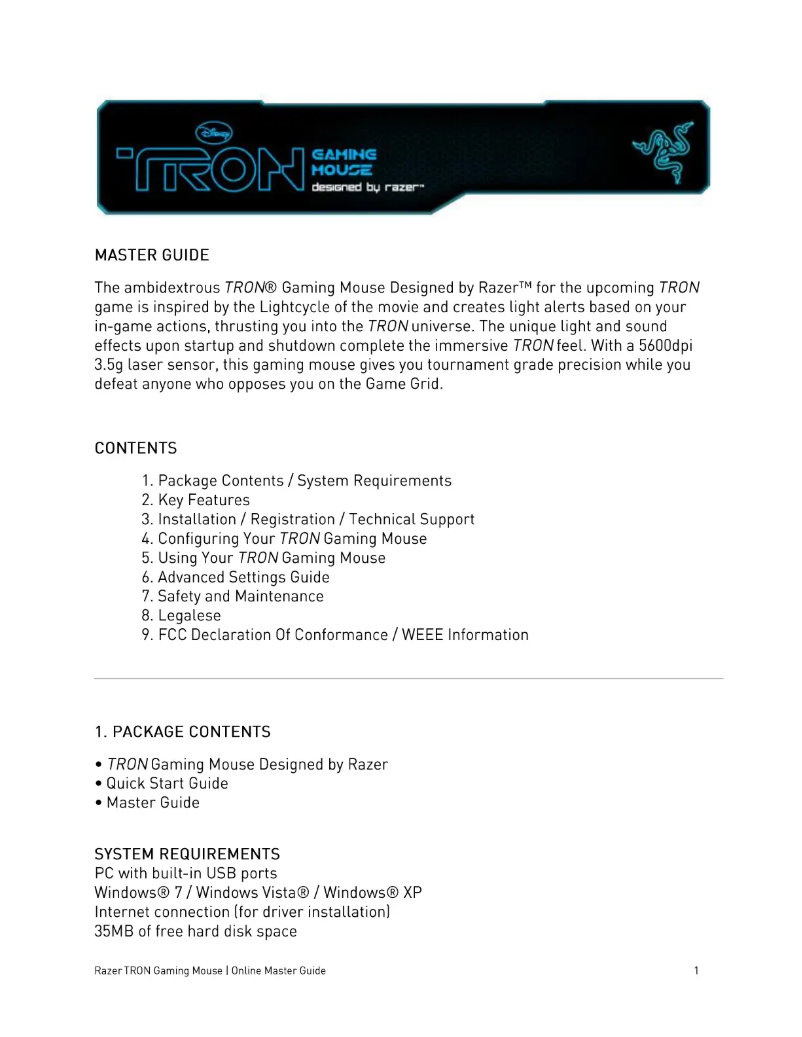 Disney
TRON GAMING MOUSE
designed by razer™

MASTER GUIDE

The ambidextrous TRON® Gaming Mouse Designed by Razer™ for the upcoming TRON game is inspired by the Lightcycle of the movie and creates light alerts based on your in-game actions, thrusting you into the TRON universe. The unique light and sound effects upon startup and shutdown complete the immersive TRON feel. With a 5600dpi 3.5g laser sensor, this gaming mouse gives you tournament grade precision while you defeat anyone who opposes you on the Game Grid.

CONTENTS

1. Package Contents / System Requirements
2. Key Features
3. Installation / Registration / Technical Support
4. Configuring Your TRON Gaming Mouse
5. Using Your TRON Gaming Mouse
6. Advanced Settings Guide
7. Safety and Maintenance
8. Legalese
9. FCC Declaration Of Conformance / WEEE Information

1. PACKAGE CONTENTS

• TRON Gaming Mouse Designed by Razer
• Quick Start Guide
• Master Guide

SYSTEM REQUIREMENTS
PC with built-in USB ports
Windows® 7 / Windows Vista® / Windows® XP
Internet connection (for driver installation)
35MB of free hard disk space

Razer TRON Gaming Mouse | Online Master Guide 1